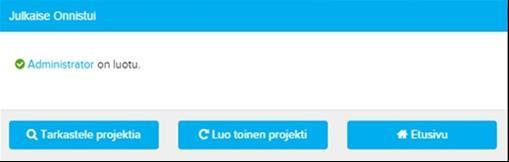 Julkaise Onnistui

Administrator on luotu.

Tarkastele projektia

Luo toinen projekti

Etusivu